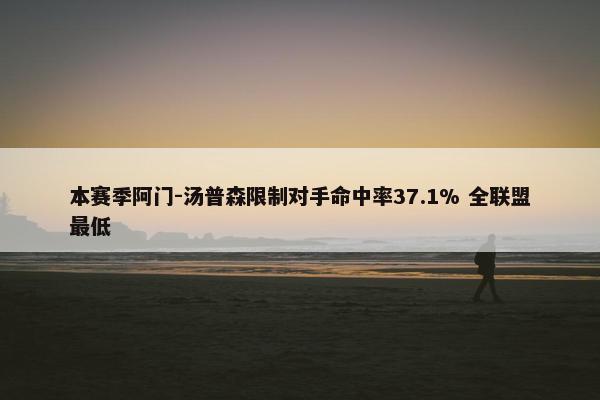 本赛季阿门-汤普森限制对手命中率37.1% 全联盟最低